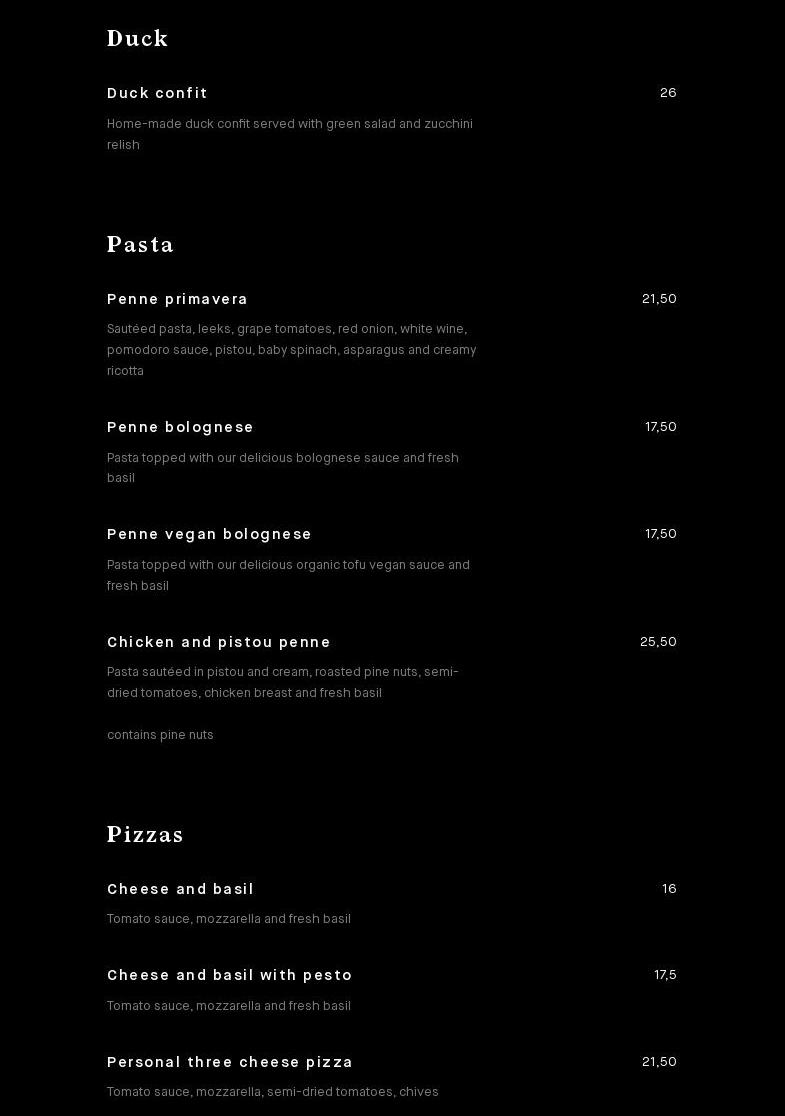 Duck

Duck confit
26

Home-made duck confit served with green salad and zucchini relish

Pasta

Penne primavera
21,50

Sautéed pasta, leeks, grape tomatoes, red onion, white wine, pomodoro sauce, pistou, baby spinach, asparagus and creamy ricotta

Penne bolognese
17,50

Pasta topped with our delicious bolognese sauce and fresh basil

Penne vegan bolognese
17,50

Pasta topped with our delicious organic tofu vegan sauce and fresh basil

Chicken and pistou penne
25,50

Pasta sautéed in pistou and cream, roasted pine nuts, semi-dried tomatoes, chicken breast and fresh basil

contains pine nuts

Pizzas

Cheese and basil
16

Tomato sauce, mozzarella and fresh basil

Cheese and basil with pesto
17,5

Tomato sauce, mozzarella and fresh basil

Personal three cheese pizza
21,50

Tomato sauce, mozzarella, semi-dried tomatoes, chives